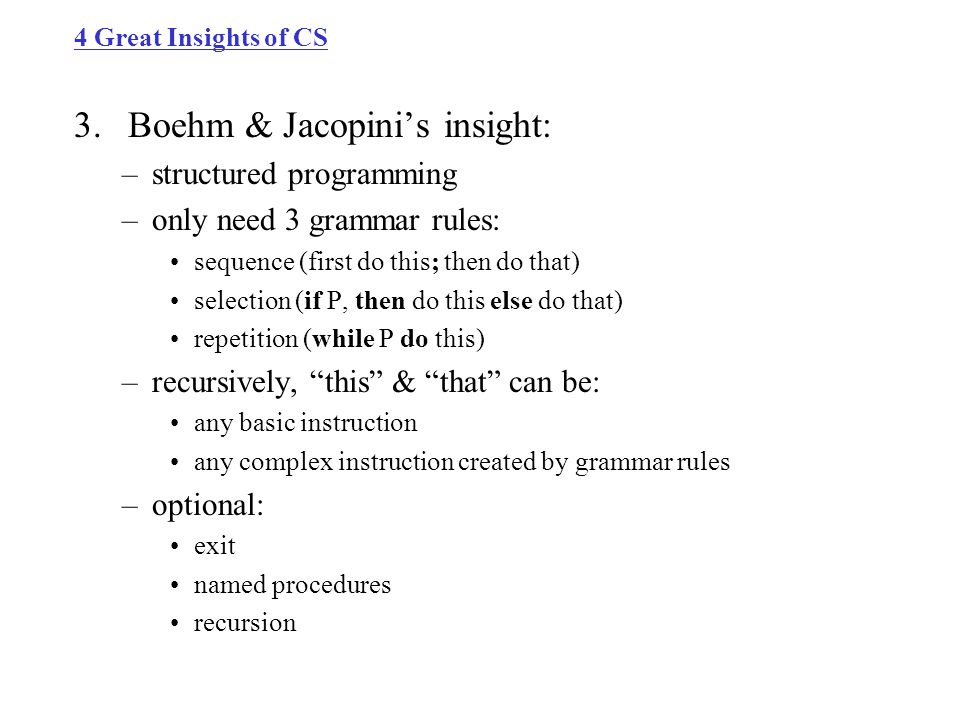 4 Great Insights of CS

3. Boehm & Jacopini’s insight:

– structured programming

– only need 3 grammar rules:

• sequence (first do this; then do that)

• selection (if P, then do this else do that)

• repetition (while P do this)

– recursively, “this” & “that” can be:

• any basic instruction

• any complex instruction created by grammar rules

– optional:

• exit

• named procedures

• recursion